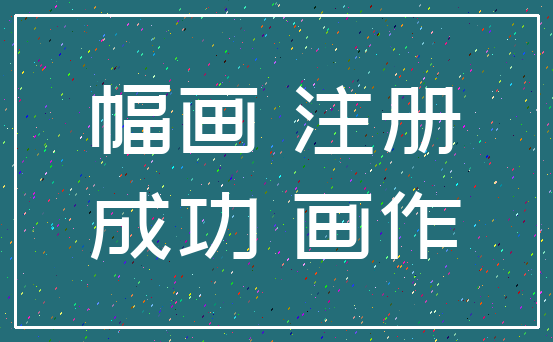 幅画 注册
成功 画作